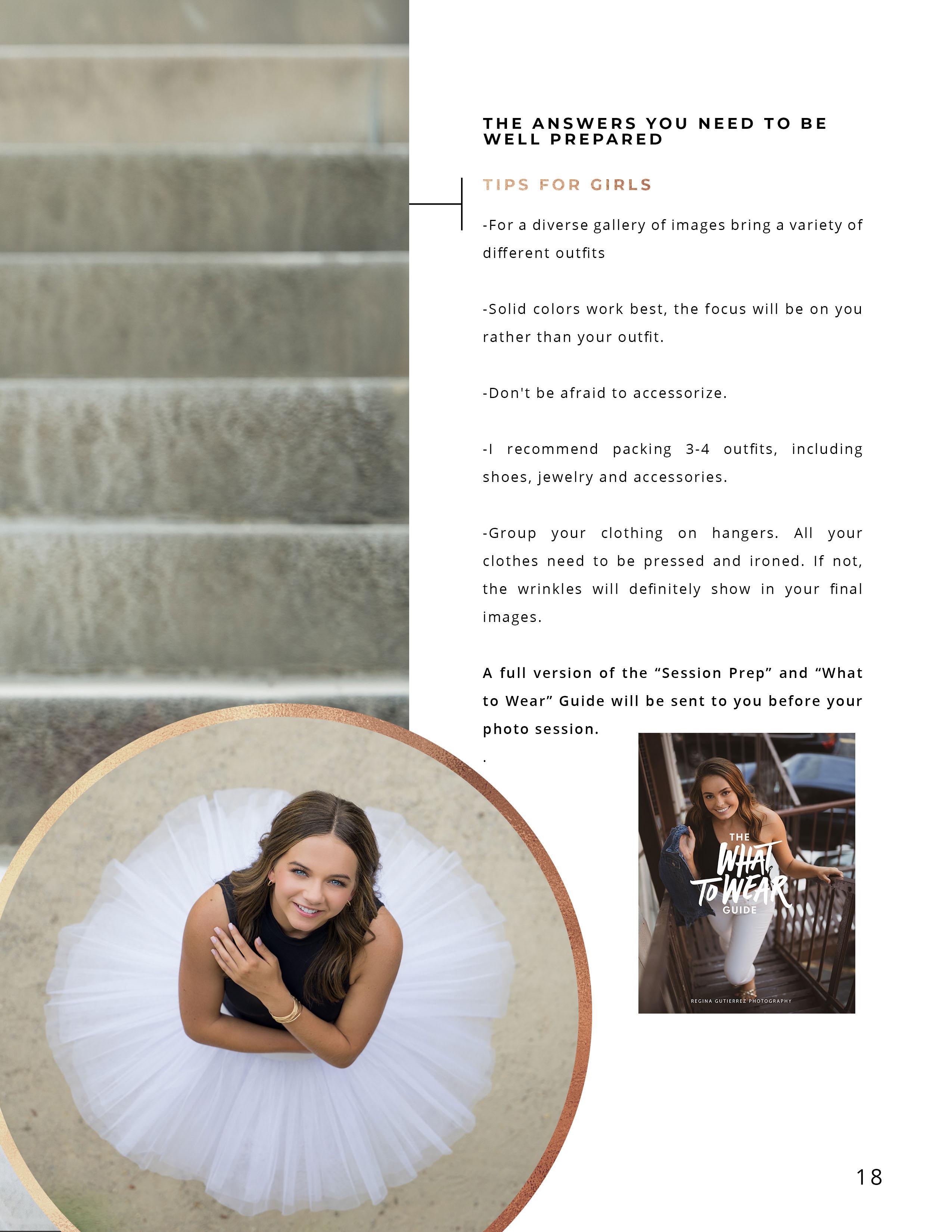 THE ANSWERS YOU NEED TO BE WELL PREPARED

TIPS FOR GIRLS

-For a diverse gallery of images bring a variety of different outfits

-Solid colors work best, the focus will be on you rather than your outfit.

-Don't be afraid to accessorize.

-I recommend packing 3-4 outfits, including shoes, jewelry and accessories.

-Group your clothing on hangers. All your clothes need to be pressed and ironed. If not, the wrinkles will definitely show in your final images.

A full version of the "Session Prep" and "What to Wear" Guide will be sent to you before your photo session.

.

THE
WHAT
TO WEAR
GUIDE

REGINA GUTIERREZ PHOTOGRAPHY

18